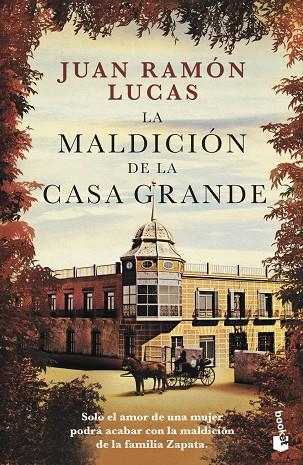 JUAN RAMÓN LUCAS

LA MALDICIÓN DE LA CASA GRANDE

Solo el amor de una mujer podrá acabar con la maldición de la familia Zapata.

booket